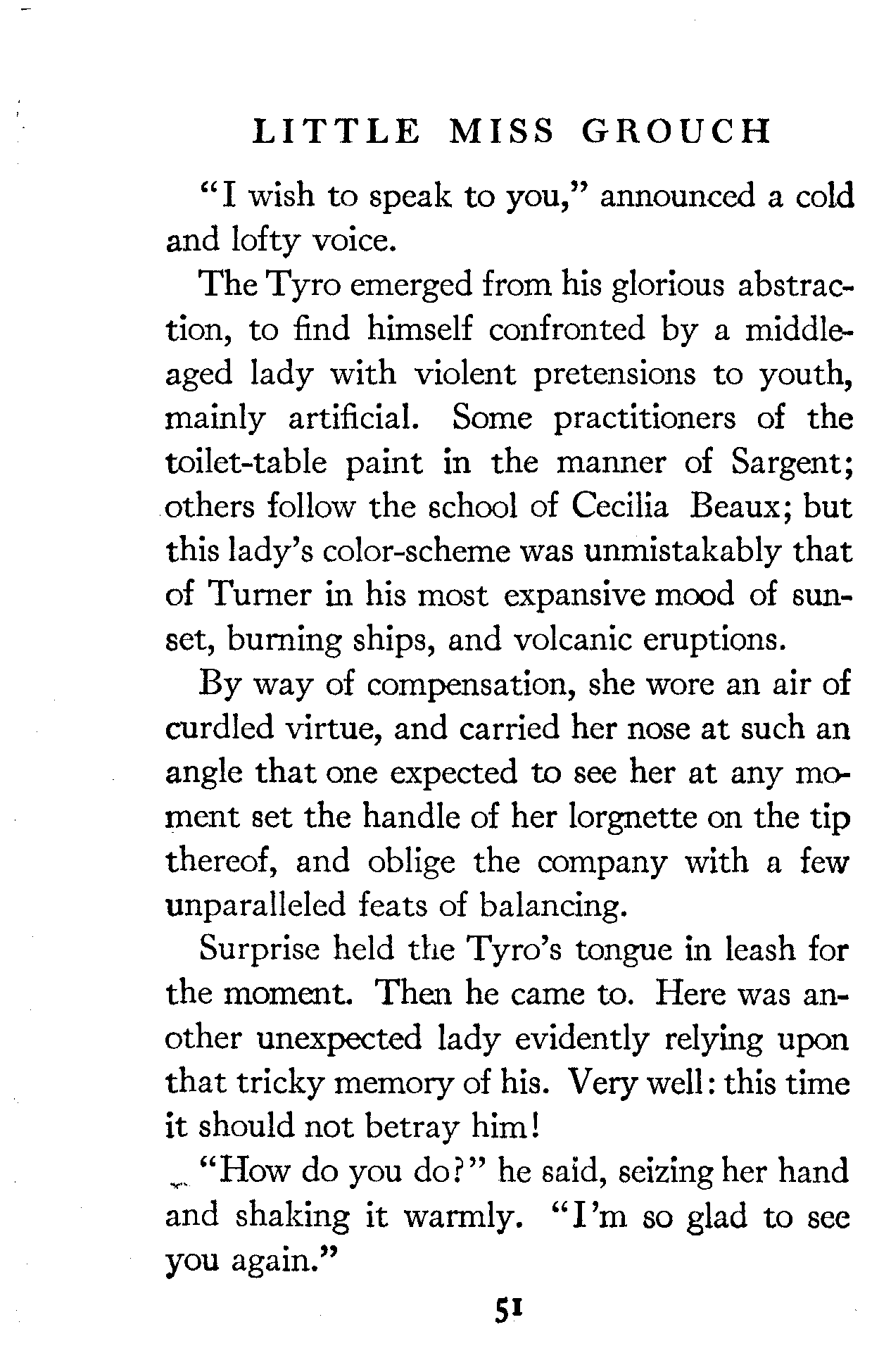 LITTLE MISS GROUCH

"I wish to speak to you," announced a cold and lofty voice.

The Tyro emerged from his glorious abstraction, to find himself confronted by a middle-aged lady with violent pretensions to youth, mainly artificial. Some practitioners of the toilet-table paint in the manner of Sargent; others follow the school of Cecilia Beaux; but this lady's color-scheme was unmistakably that of Turner in his most expansive mood of sunset, burning ships, and volcanic eruptions.

By way of compensation, she wore an air of curdled virtue, and carried her nose at such an angle that one expected to see her at any moment set the handle of her lorgnette on the tip thereof, and oblige the company with a few unparalleled feats of balancing.

Surprise held the Tyro's tongue in leash for the moment. Then he came to. Here was another unexpected lady evidently relying upon that tricky memory of his. Very well: this time it should not betray him!

"How do you do?" he said, seizing her hand and shaking it warmly. "I'm so glad to see you again."

51